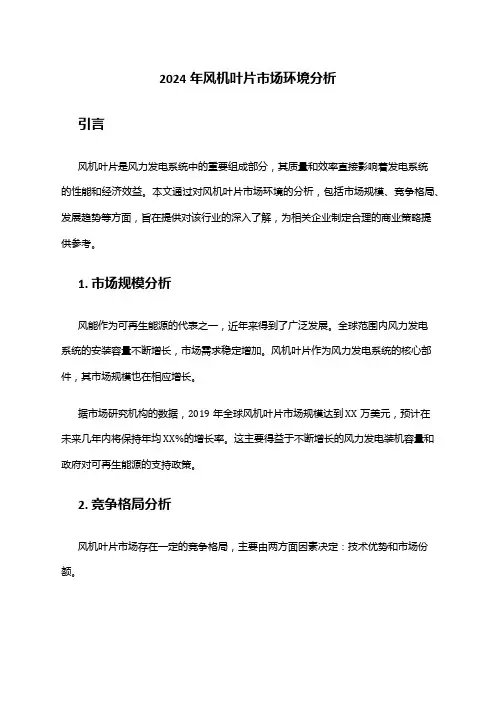 2024 年风机叶片市场环境分析

引言

风机叶片是风力发电系统中的重要组成部分，其质量和效率直接影响着发电系统的性能和经济效益。本文通过对风机叶片市场环境的分析，包括市场规模、竞争格局、发展趋势等方面，旨在提供对该行业的深入了解，为相关企业制定合理的商业策略提供参考。

1. 市场规模分析

风能作为可再生能源的代表之一，近年来得到了广泛发展。全球范围内风力发电系统的安装容量不断增长，市场需求稳定增加。风机叶片作为风力发电系统的核心部件，其市场规模也在相应增长。

据市场研究机构的数据，2019 年全球风机叶片市场规模达到 XX 万美元，预计在未来几年内将保持年均 XX%的增长率。这主要得益于不断增长的风力发电装机容量和政府对可再生能源的支持政策。

2. 竞争格局分析

风机叶片市场存在一定的竞争格局，主要由两方面因素决定：技术优势和市场份额。